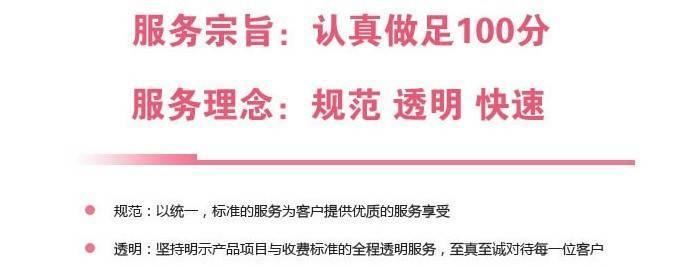 服务宗旨：认真做足100分

服务理念：规范 透明 快速

规范：以统一，标准的服务为客户提供优质的服务享受

透明：坚持明示产品项目与收费标准的全程透明服务，至真至诚对待每一位客户